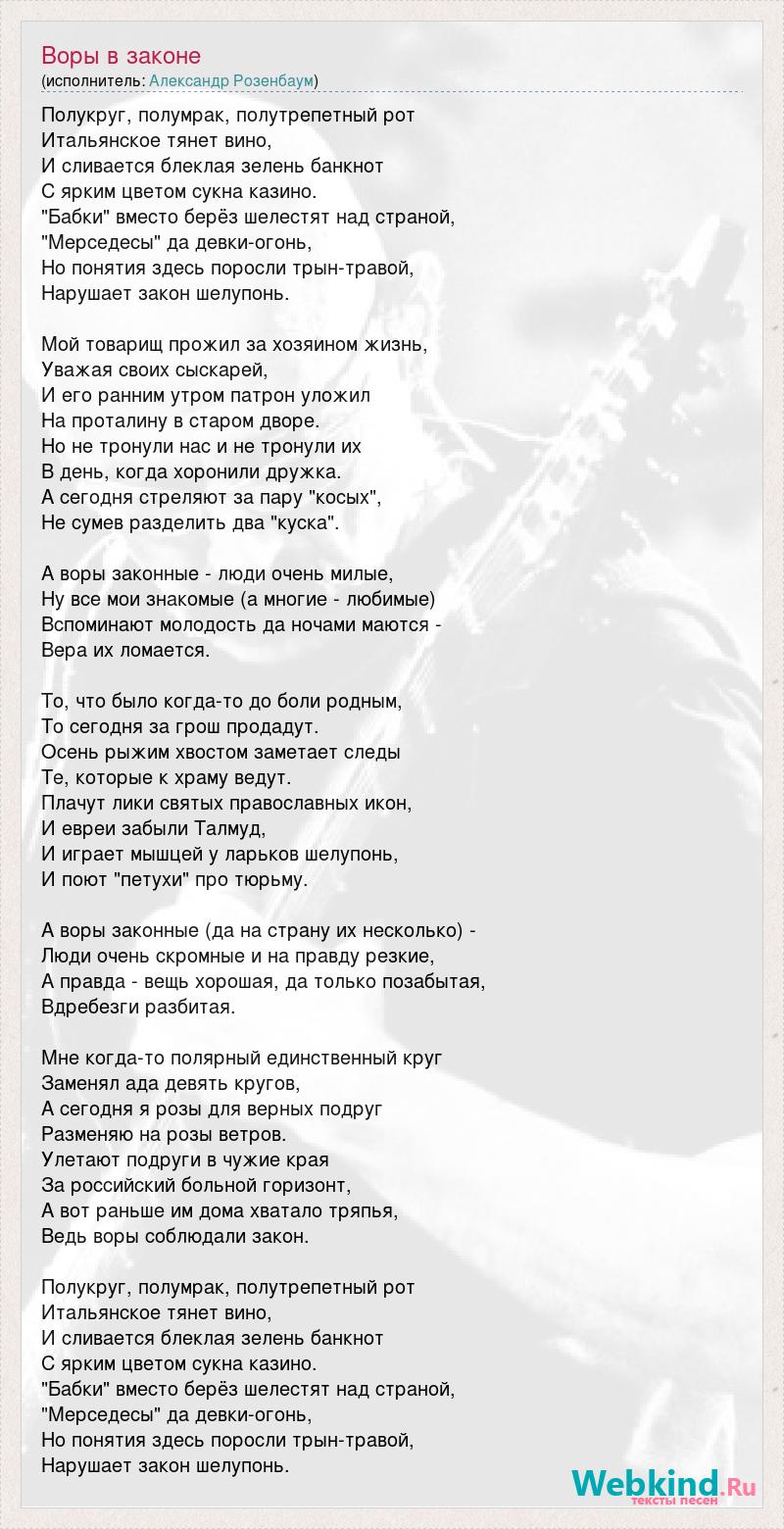 Воры в законе
(исполнитель: Александр Розенбаум)

Полукруг, полумрак, полутрепетный рот
Итальянское тянет вино,
И сливается блеклая зелень банкнот
С ярким цветом сукна казино.
"Бабки" вместо берёз шелестят над страной,
"Мерседесы" да девки-огонь,
Но понятия здесь поросли трын-травой,
Нарушает закон шелупонь.

Мой товарищ прожил за хозяином жизнь,
Уважая своих сыскарей,
И его ранним утром патрон уложил
На проталину в старом дворе.
Но не тронули нас и не тронули их
В день, когда хоронили дружка.
А сегодня стреляют за пару "косых",
Не сумев разделить два "куска".

А воры законные - люди очень милые,
Ну все мои знакомые (а многие - любимые)
Вспоминают молодость да ночами маются -
Вера их ломается.

То, что было когда-то до боли родным,
То сегодня за грош продадут.
Осень рыжим хвостом заметает следы
Те, которые к храму ведут.
Плачут лики святых православных икон,
И евреи забыли Талмуд,
И играет мышцей у ларьков шелупонь,
И поют "петухи" про тюрьму.

А воры законные (да на страну их несколько) -
Люди очень скромные и на правду резкие,
А правда - вещь хорошая, да только позабытая,
Вдребезги разбитая.

Мне когда-то полярный единственный круг
Заменял ада девять кругов,
А сегодня я розы для верных подруг
Разменяю на розы ветров.
Улетают подруги в чужие края
За российский больной горизонт,
А вот раньше им дома хватало тряпья,
Ведь воры соблюдали закон.

Полукруг, полумрак, полутрепетный рот
Итальянское тянет вино,
И сливается блеклая зелень банкнот
С ярким цветом сукна казино.
"Бабки" вместо берёз шелестят над страной,
"Мерседесы" да девки-огонь,
Но понятия здесь поросли трын-травой,
Нарушает закон шелупонь.

Webkind.Ru
тексты песен